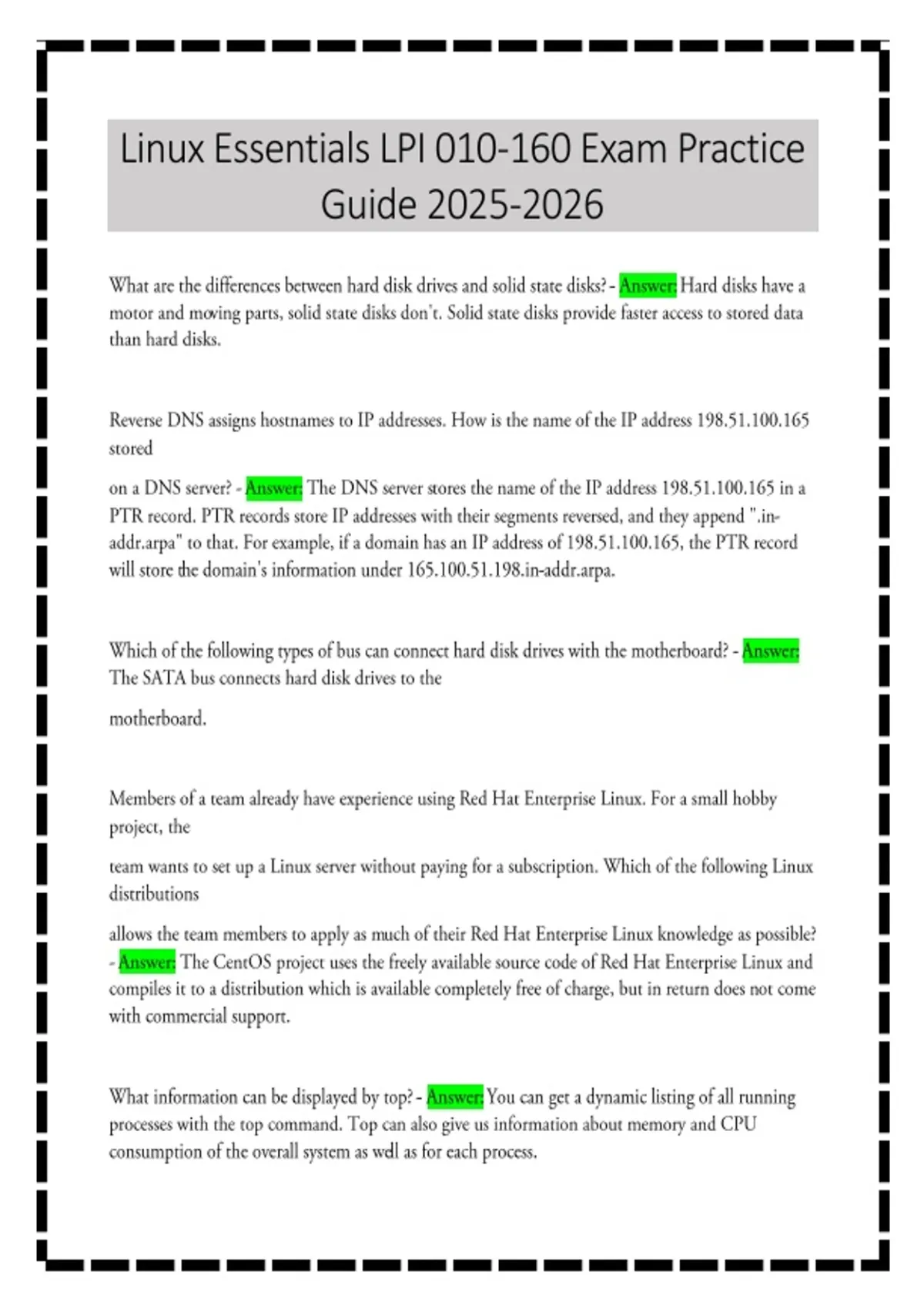 Linux Essentials LPI 010-160 Exam Practice Guide 2025-2026

What are the differences between hard disk drives and solid state disks? - Answer: Hard disks have a motor and moving parts, solid state disks don't. Solid state disks provide faster access to stored data than hard disks.

Reverse DNS assigns hostnames to IP addresses. How is the name of the IP address 198.51.100.165 stored

on a DNS server? - Answer: The DNS server stores the name of the IP address 198.51.100.165 in a PTR record. PTR records store IP addresses with their segments reversed, and they append ".in-addr.arpa" to that. For example, if a domain has an IP address of 198.51.100.165, the PTR record will store the domain's information under 165.100.51.198.in-addr.arpa.

Which of the following types of bus can connect hard disk drives with the motherboard? - Answer: The SATA bus connects hard disk drives to the

motherboard.

Members of a team already have experience using Red Hat Enterprise Linux. For a small hobby project, the

team wants to set up a Linux server without paying for a subscription. Which of the following Linux distributions

allows the team members to apply as much of their Red Hat Enterprise Linux knowledge as possible? - Answer: The CentOS project uses the freely available source code of Red Hat Enterprise Linux and compiles it to a distribution which is available completely free of charge, but in return does not come with commercial support.

What information can be displayed by top? - Answer: You can get a dynamic listing of all running processes with the top command. Top can also give us information about memory and CPU consumption of the overall system as wdl as for each process.